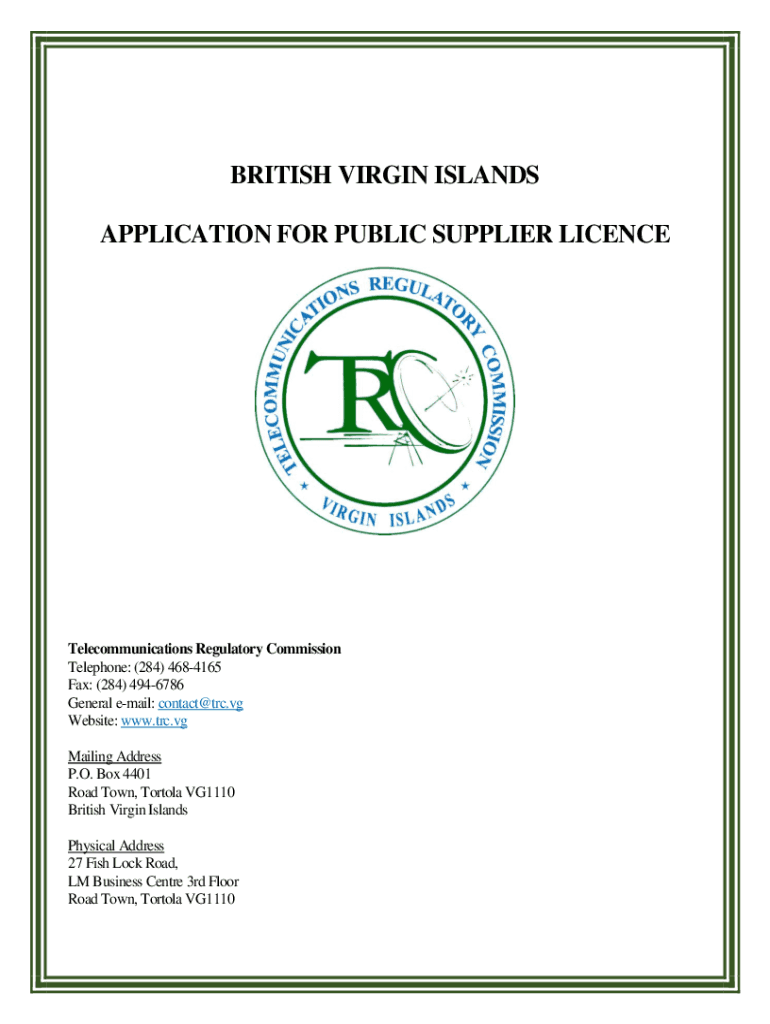 BRITISH VIRGIN ISLANDS

APPLICATION FOR PUBLIC SUPPLIER LICENCE

TELECOMMUNICATIONS REGULATORY COMMISSION

TRC

VIRGIN ISLANDS

Telecommunications Regulatory Commission
Telephone: (284) 468-4165
Fax: (284) 494-6786
General e-mail: contact@trc.vg
Website: www.trc.vg

Mailing Address
P.O. Box 4401
Road Town, Tortola VG1110
British Virgin Islands

Physical Address
27 Fish Lock Road,
LM Business Centre 3rd Floor
Road Town, Tortola VG1110